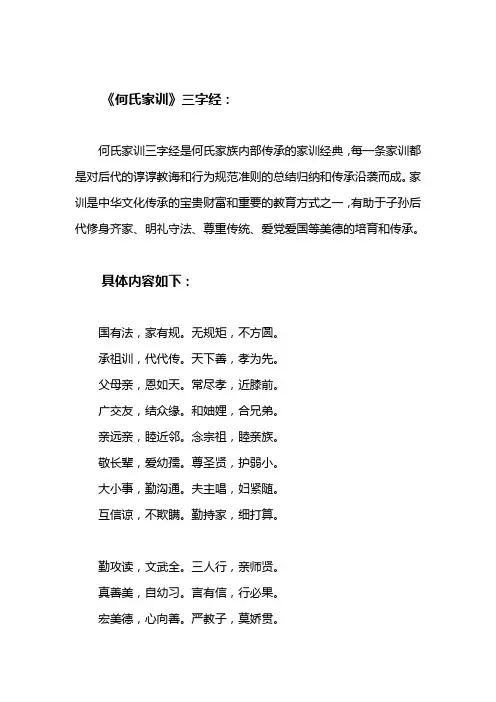 《何氏家训》三字经：

何氏家训三字经是何氏家族内部传承的家训经典，每一条家训都是对后代的谆谆教诲和行为规范准则的总结归纳和传承沿袭而成。家训是中华文化传承的宝贵财富和重要的教育方式之一，有助于子孙后代修身齐家、明礼守法、尊重传统、爱党爱国等美德的培育和传承。

具体内容如下：

国有法，家有规。无规矩，不方圆。
承祖训，代代传。天下善，孝为先。
父母亲，恩如天。常尽孝，近膝前。
广交友，结众缘。和妯娌，合兄弟。
亲远亲，睦近邻。念宗祖，睦亲族。
敬长辈，爱幼孺。尊圣贤，护弱小。
大小事，勤沟通。夫主唱，妇紧随。
互信谅，不欺瞒。勤持家，细打算。

勤攻读，文武全。三人行，亲师贤。
真善美，自幼习。言有信，行必果。
宏美德，心向善。严教子，莫娇贯。